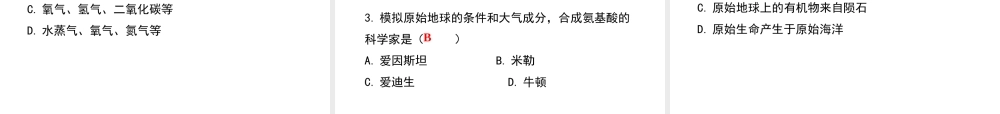 C. 氧气、氢气、二氧化碳等

D. 水蒸气、氧气、氮气等

3. 模拟原始地球的条件和大气成分，合成氨基酸的科学家是（B　　）

A. 爱因斯坦　　　　B. 米勒

C. 爱迪生　　　　D. 牛顿

C. 原始地球上的有机物来自陨石

D. 原始生命产生于原始海洋